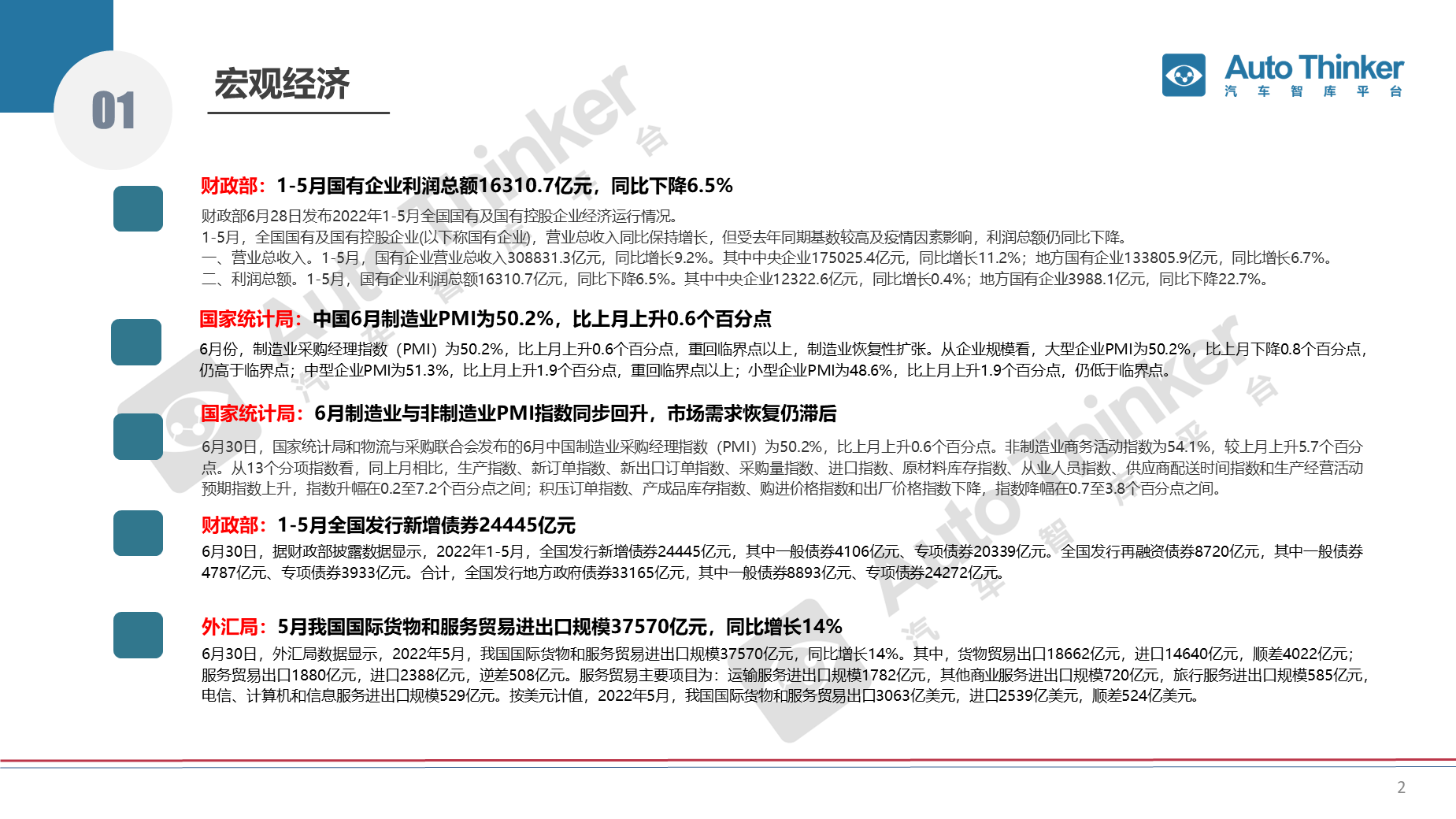 01

宏观经济

Auto Thinker
汽 车 智 库 平 台

财政部：1-5月国有企业利润总额16310.7亿元，同比下降6.5%

财政部6月28日发布2022年1-5月全国国有及国有控股企业经济运行情况。
1-5月，全国国有及国有控股企业(以下称国有企业)，营业总收入同比保持增长，但受去年同期基数较高及疫情因素影响，利润总额仍同比下降。
一、营业总收入。1-5月，国有企业营业总收入308831.3亿元，同比增长9.2%。其中中央企业175025.4亿元，同比增长11.2%；地方国有企业133805.9亿元，同比增长6.7%。
二、利润总额。1-5月，国有企业利润总额16310.7亿元，同比下降6.5%。其中中央企业12322.6亿元，同比增长0.4%；地方国有企业3988.1亿元，同比下降22.7%。

国家统计局：中国6月制造业PMI为50.2%，比上月上升0.6个百分点

6月份，制造业采购经理指数（PMI）为50.2%，比上月上升0.6个百分点，重回临界点以上，制造业恢复性扩张。从企业规模看，大型企业PMI为50.2%，比上月下降0.8个百分点，仍高于临界点；中型企业PMI为51.3%，比上月上升1.9个百分点，重回临界点以上；小型企业PMI为48.6%，比上月上升1.9个百分点，仍低于临界点。

国家统计局：6月制造业与非制造业PMI指数同步回升，市场需求恢复仍滞后

6月30日，国家统计局和物流与采购联合会发布的6月中国制造业采购经理指数（PMI）为50.2%，比上月上升0.6个百分点。非制造业商务活动指数为54.1%，较上月上升5.7个百分点。从13个分项指数看，同上月相比，生产指数、新订单指数、新出口订单指数、采购量指数、进口指数、原材料库存指数、从业人员指数、供应商配送时间指数和生产经营活动预期指数上升，指数升幅在0.2至7.2个百分点之间；积压订单指数、产成品库存指数、购进价格指数和出厂价格指数下降，指数降幅在0.7至3.8个百分点之间。

财政部：1-5月全国发行新增债券24445亿元

6月30日，据财政部披露数据显示，2022年1-5月，全国发行新增债券24445亿元，其中一般债券4106亿元、专项债券20339亿元。全国发行再融资债券8720亿元，其中一般债券4787亿元、专项债券3933亿元。合计，全国发行地方政府债券33165亿元，其中一般债券8893亿元、专项债券24272亿元。

外汇局：5月我国国际货物和服务贸易进出口规模37570亿元，同比增长14%

6月30日，外汇局数据显示，2022年5月，我国国际货物和服务贸易进出口规模37570亿元，同比增长14%。其中，货物贸易出口18662亿元，进口14640亿元，顺差4022亿元；服务贸易出口1880亿元，进口2388亿元，逆差508亿元。服务贸易主要项目为：运输服务进出口规模1782亿元，其他商业服务进出口规模720亿元，旅行服务进出口规模585亿元，电信、计算机和信息服务进出口规模529亿元。按美元计值，2022年5月，我国国际货物和服务贸易出口3063亿美元，进口2539亿美元，顺差524亿美元。

2